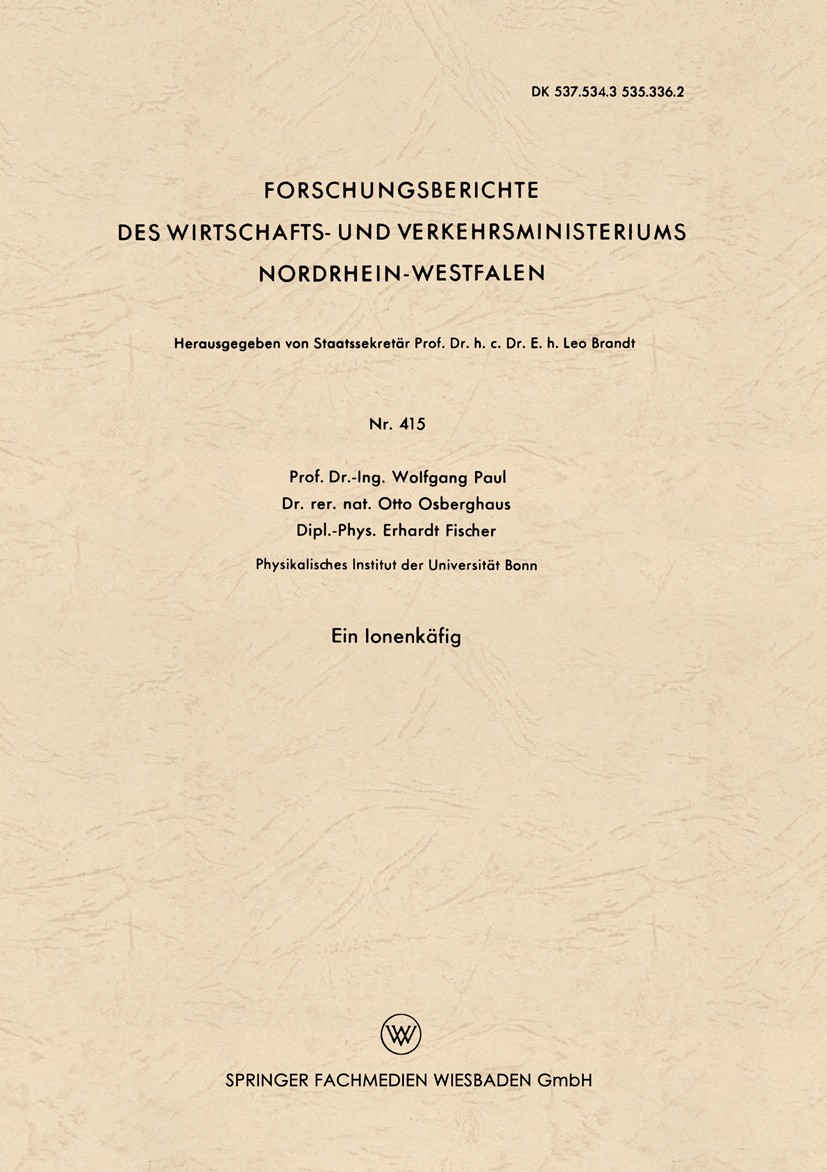 DK 537.534.3 535.336.2

FORSCHUNGSBERICHTE
DES WIRTSCHAFTS- UND VERKEHRSMINISTERIUMS
NORDRHEIN-WESTFALEN

Herausgegeben von Staatssekretär Prof. Dr. h. c. Dr. E. h. Leo Brandt

Nr. 415

Prof. Dr.-Ing. Wolfgang Paul
Dr. rer. nat. Otto Osberghaus
Dipl.-Phys. Erhardt Fischer

Physikalisches Institut der Universität Bonn

Ein Ionenkäfig

W

SPRINGER FACHMEDIEN WIESBADEN GmbH